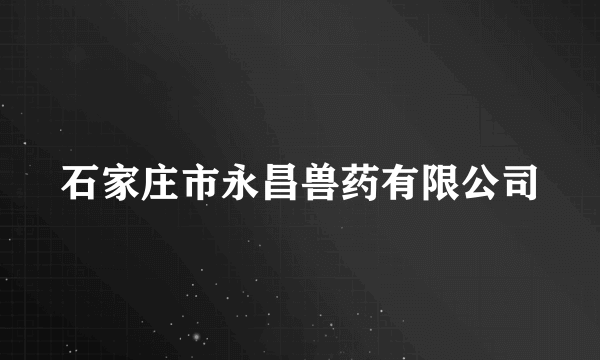 石家庄市永昌兽药有限公司